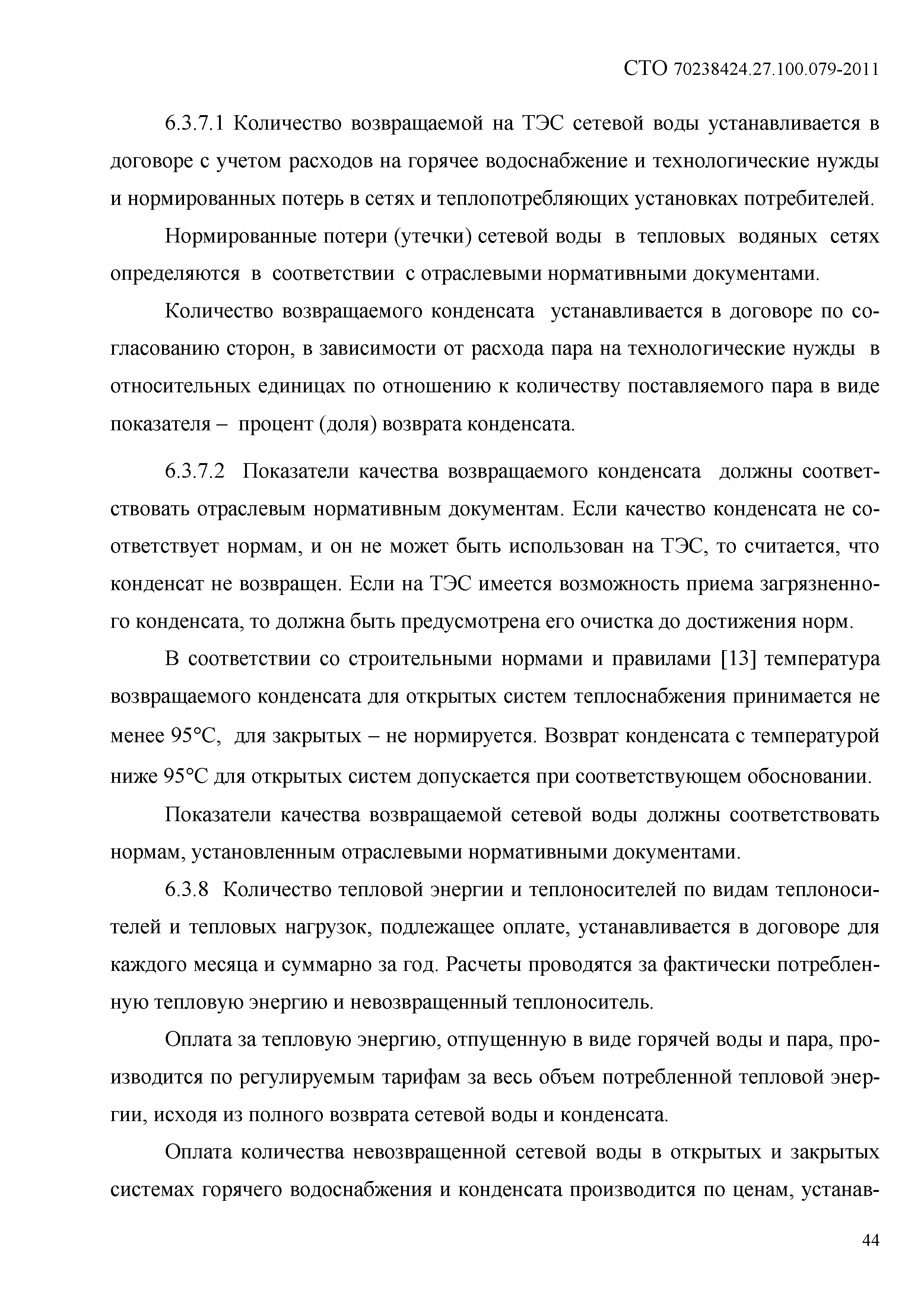 СТО 70238424.27.100.079-2011

6.3.7.1 Количество возвращаемой на ТЭС сетевой воды устанавливается в договоре с учетом расходов на горячее водоснабжение и технологические нужды и нормированных потерь в сетях и теплопотребляющих установках потребителей.

Нормированные потери (утечки) сетевой воды в тепловых водяных сетях определяются в соответствии с отраслевыми нормативными документами.

Количество возвращаемого конденсата устанавливается в договоре по согласованию сторон, в зависимости от расхода пара на технологические нужды в относительных единицах по отношению к количеству поставляемого пара в виде показателя – процент (доля) возврата конденсата.

6.3.7.2 Показатели качества возвращаемого конденсата должны соответствовать отраслевым нормативным документам. Если качество конденсата не соответствует нормам, и он не может быть использован на ТЭС, то считается, что конденсат не возвращен. Если на ТЭС имеется возможность приема загрязненного конденсата, то должна быть предусмотрена его очистка до достижения норм.

В соответствии со строительными нормами и правилами [13] температура возвращаемого конденсата для открытых систем теплоснабжения принимается не менее 95°С, для закрытых – не нормируется. Возврат конденсата с температурой ниже 95°С для открытых систем допускается при соответствующем обосновании.

Показатели качества возвращаемой сетевой воды должны соответствовать нормам, установленным отраслевыми нормативными документами.

6.3.8 Количество тепловой энергии и теплоносителей по видам теплоносителей и тепловых нагрузок, подлежащее оплате, устанавливается в договоре для каждого месяца и суммарно за год. Расчеты проводятся за фактически потребленную тепловую энергию и невозвращенный теплоноситель.

Оплата за тепловую энергию, отпущенную в виде горячей воды и пара, производится по регулируемым тарифам за весь объем потребленной тепловой энергии, исходя из полного возврата сетевой воды и конденсата.

Оплата количества невозвращенной сетевой воды в открытых и закрытых системах горячего водоснабжения и конденсата производится по ценам, устанав-

44